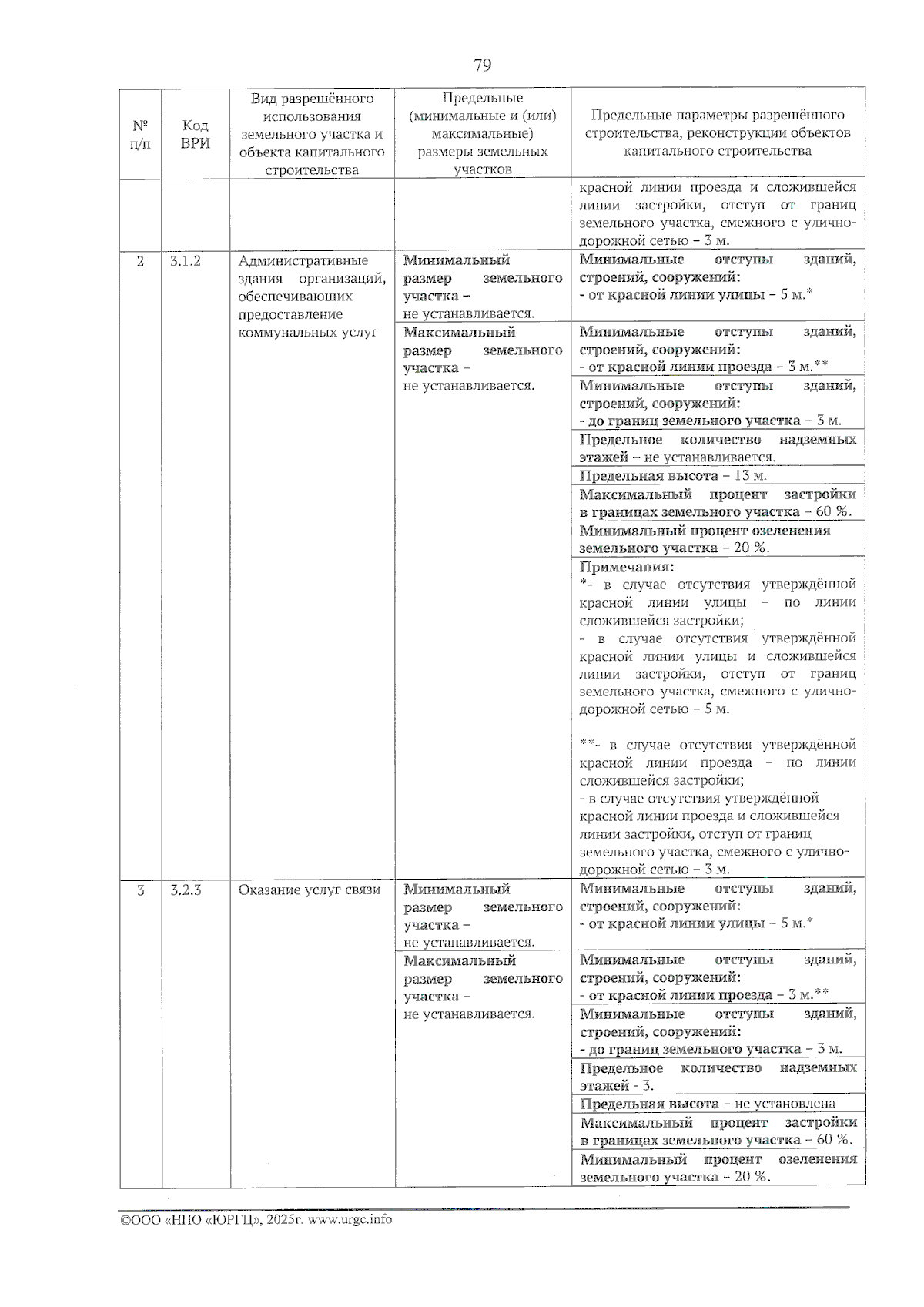 79

| № п/п | Код ВРИ | Вид разрешённого использования земельного участка и объекта капитального строительства | Предельные (минимальные и (или) максимальные) размеры земельных участков | Предельные параметры разрешённого строительства, реконструкции объектов капитального строительства |
|---|---|---|---|---|
| | | | | красной линии проезда и сложившейся линии застройки, отступ от границ земельного участка, смежного с улично-дорожной сетью – 3 м. |
| 2 | 3.1.2 | Административные здания организаций, обеспечивающих предоставление коммунальных услуг | Минимальный размер земельного участка – не устанавливается. | Минимальные отступы зданий, строений, сооружений: - от красной линии улицы – 5 м.* |
| | | | Максимальный размер земельного участка – не устанавливается. | Минимальные отступы зданий, строений, сооружений: - от красной линии проезда – 3 м.** |
| | | | | Минимальные отступы зданий, строений, сооружений: - до границ земельного участка – 3 м. |
| | | | | Предельное количество надземных этажей – не устанавливается. |
| | | | | Предельная высота – 13 м. |
| | | | | Максимальный процент застройки в границах земельного участка – 60 %. |
| | | | | Минимальный процент озеленения земельного участка – 20 %. |
| | | | | Примечания: *- в случае отсутствия утверждённой красной линии улицы – по линии сложившейся застройки; - в случае отсутствия утверждённой красной линии улицы и сложившейся линии застройки, отступ от границ земельного участка, смежного с улично-дорожной сетью – 5 м. **- в случае отсутствия утверждённой красной линии проезда – по линии сложившейся застройки; - в случае отсутствия утверждённой красной линии проезда и сложившейся линии застройки, отступ от границ земельного участка, смежного с улично-дорожной сетью – 3 м. |
| 3 | 3.2.3 | Оказание услуг связи | Минимальный размер земельного участка – не устанавливается. | Минимальные отступы зданий, строений, сооружений: - от красной линии улицы – 5 м.* |
| | | | Максимальный размер земельного участка – не устанавливается. | Минимальные отступы зданий, строений, сооружений: - от красной линии проезда – 3 м.** |
| | | | | Минимальные отступы зданий, строений, сооружений: - до границ земельного участка – 3 м. |
| | | | | Предельное количество надземных этажей - 3. |
| | | | | Предельная высота – не установлена |
| | | | | Максимальный процент застройки в границах земельного участка – 60 %. |
| | | | | Минимальный процент озеленения земельного участка – 20 %. |

©ООО «НПО «ЮРГЦ», 2025г. www.urgc.info